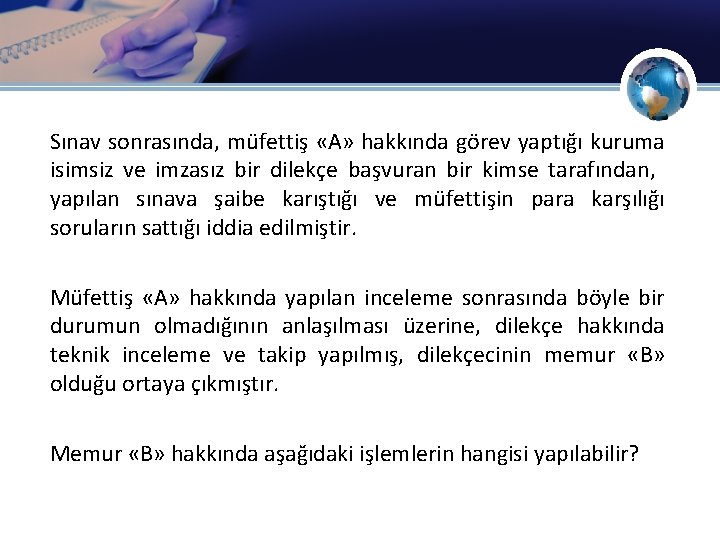 Sınav sonrasında, müfettiş «A» hakkında görev yaptığı kuruma isimsiz ve imzasız bir dilekçe başvuran bir kimse tarafından, yapılan sınava şaibe karıştığı ve müfettişin para karşılığı soruların sattığı iddia edilmiştir.

Müfettiş «A» hakkında yapılan inceleme sonrasında böyle bir durumun olmadığının anlaşılması üzerine, dilekçe hakkında teknik inceleme ve takip yapılmış, dilekçecinin memur «B» olduğu ortaya çıkmıştır.

Memur «B» hakkında aşağıdaki işlemlerin hangisi yapılabilir?